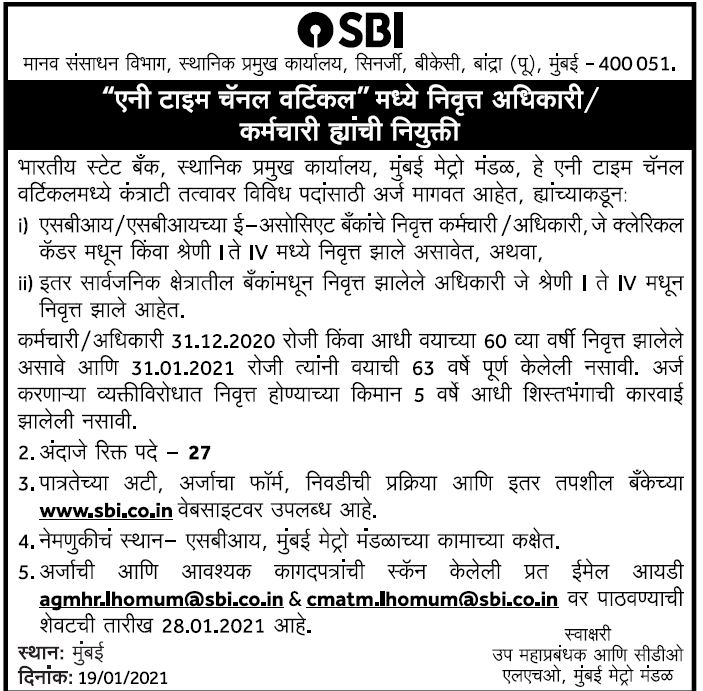 SBI

मानव संसाधन विभाग, स्थानिक प्रमुख कार्यालय, सिनर्जी, बीकेसी, बांद्रा (पू), मुंबई – 400 051.

"एनी टाइम चॅनल वर्टिकल" मध्ये निवृत्त अधिकारी/ कर्मचारी ह्यांची नियुक्ती

भारतीय स्टेट बँक, स्थानिक प्रमुख कार्यालय, मुंबई मेट्रो मंडळ, हे एनी टाइम चॅनल वर्टिकलमध्ये कंत्राटी तत्वावर विविध पदांसाठी अर्ज मागवत आहेत, ह्यांच्याकडून:

i) एसबीआय/एसबीआयच्या ई–असोसिएट बँकांचे निवृत्त कर्मचारी/अधिकारी, जे क्लेरिकल कॅडर मधून किंवा श्रेणी I ते IV मध्ये निवृत्त झाले असावेत, अथवा,

ii) इतर सार्वजनिक क्षेत्रातील बँकांमधून निवृत्त झालेले अधिकारी जे श्रेणी I ते IV मधून निवृत्त झाले आहेत.

कर्मचारी/अधिकारी 31.12.2020 रोजी किंवा आधी वयाच्या 60 व्या वर्षी निवृत्त झालेले असावे आणि 31.01.2021 रोजी त्यांनी वयाची 63 वर्षे पूर्ण केलेली नसावी. अर्ज करणाऱ्या व्यक्तीविरोधात निवृत्त होण्याच्या किमान 5 वर्षे आधी शिस्तभंगाची कारवाई झालेली नसावी.

2. अंदाजे रिक्त पदे – 27

3. पात्रतेच्या अटी, अर्जाचा फॉर्म, निवडीची प्रक्रिया आणि इतर तपशील बँकेच्या www.sbi.co.in वेबसाइटवर उपलब्ध आहे.

4. नेमणुकीचं स्थान– एसबीआय, मुंबई मेट्रो मंडळाच्या कामाच्या कक्षेत.

5. अर्जाची आणि आवश्यक कागदपत्रांची स्कॅन केलेली प्रत ईमेल आयडी agmhr.lhomum@sbi.co.in & cmatm.lhomum@sbi.co.in वर पाठवण्याची शेवटची तारीख 28.01.2021 आहे.

स्थान: मुंबई
दिनांक: 19/01/2021

स्वाक्षरी
उप महाप्रबंधक आणि सीडीओ
एलएचओ, मुंबई मेट्रो मंडळ